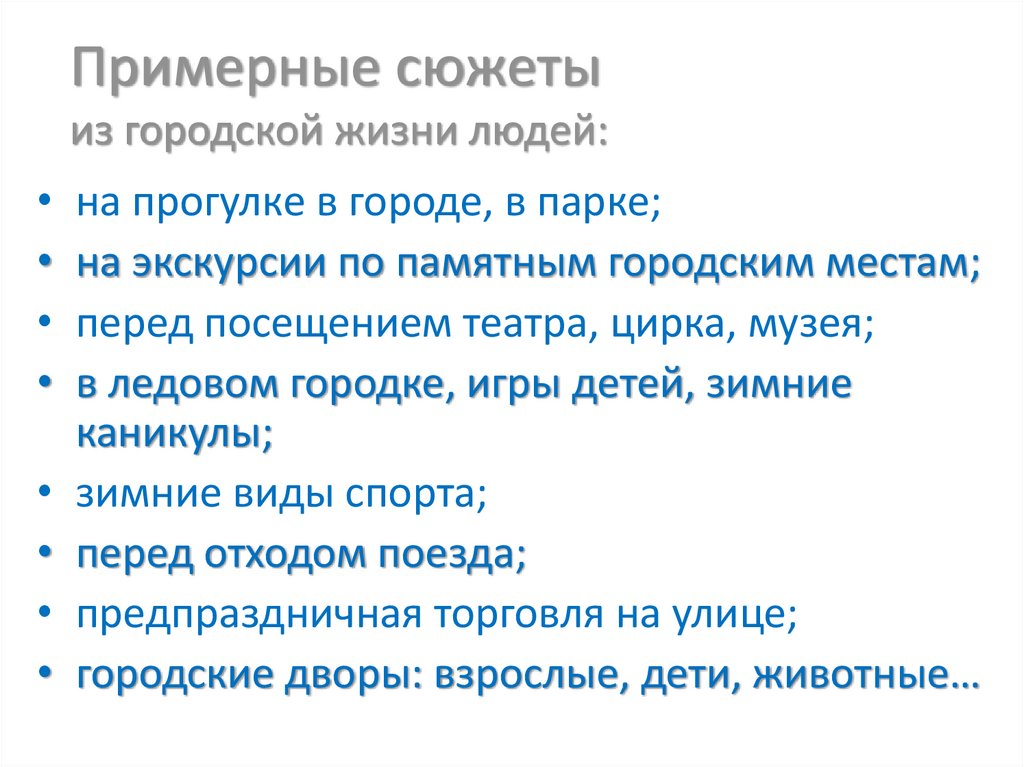 Примерные сюжеты
из городской жизни людей:

• на прогулке в городе, в парке;
• на экскурсии по памятным городским местам;
• перед посещением театра, цирка, музея;
• в ледовом городке, игры детей, зимние каникулы;
• зимние виды спорта;
• перед отходом поезда;
• предпраздничная торговля на улице;
• городские дворы: взрослые, дети, животные…